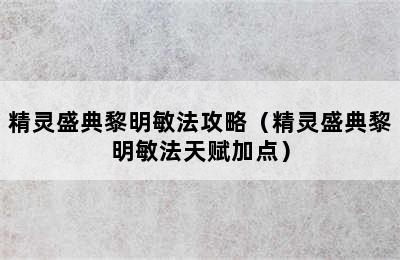 精灵盛典黎明敏法攻略（精灵盛典黎明敏法天赋加点）